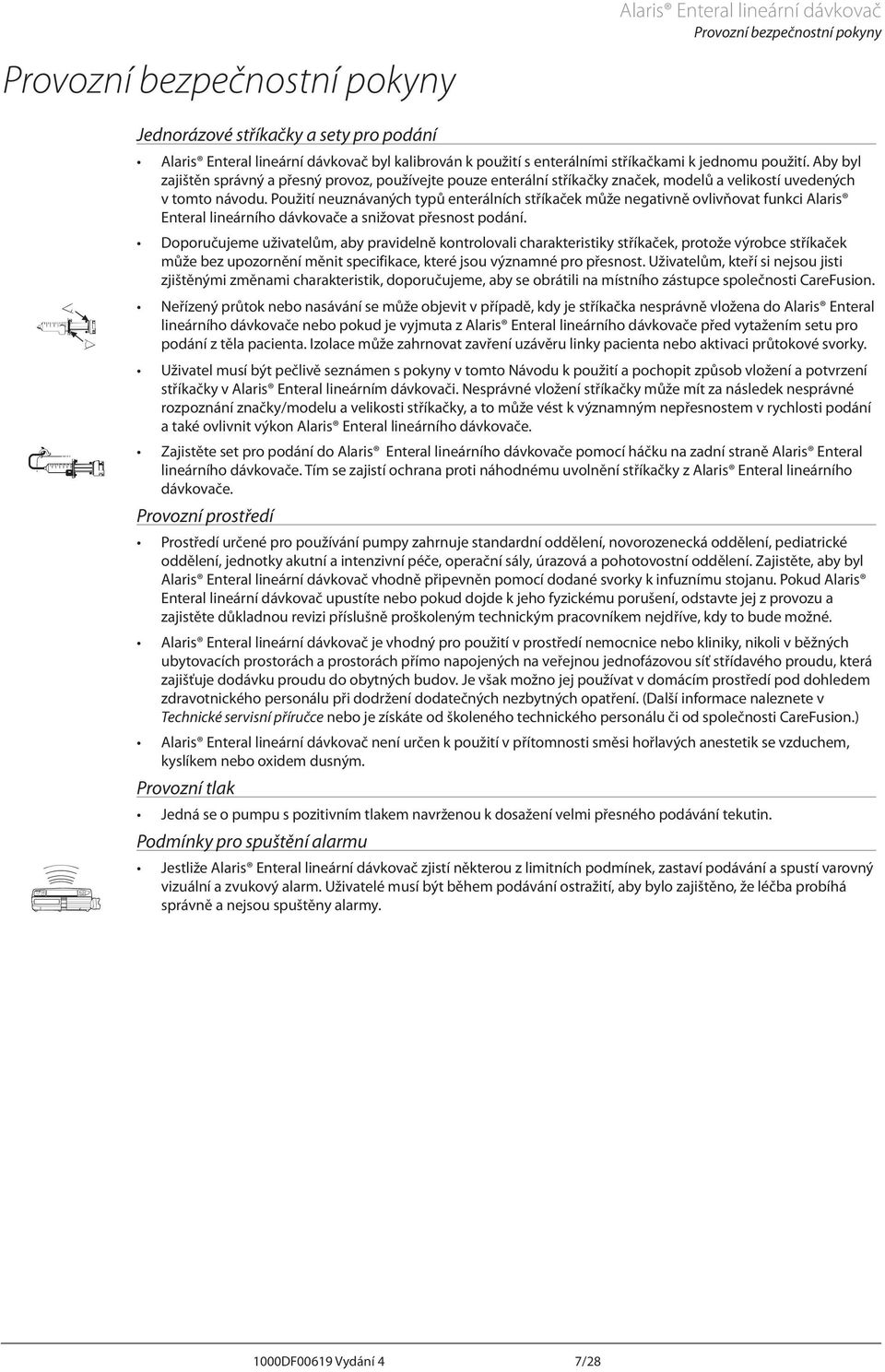 Alaris® Enteral lineární dávkovač
Provozní bezpečnostní pokyny

Provozní bezpečnostní pokyny

Jednorázové stříkačky a sety pro podání

• Alaris® Enteral lineární dávkovač byl kalibrován k použití s enterálními stříkačkami k jednomu použití. Aby byl zajištěn správný a přesný provoz, používejte pouze enterální stříkačky značek, modelů a velikostí uvedených v tomto návodu. Použití neuznávaných typů enterálních stříkaček může negativně ovlivňovat funkci Alaris® Enteral lineárního dávkovače a snižovat přesnost podání.

• Doporučujeme uživatelům, aby pravidelně kontrolovali charakteristiky stříkaček, protože výrobce stříkaček může bez upozornění měnit specifikace, které jsou významné pro přesnost. Uživatelům, kteří si nejsou jisti zjištěnými změnami charakteristik, doporučujeme, aby se obrátili na místního zástupce společnosti CareFusion.

• Neřízený průtok nebo nasávání se může objevit v případě, kdy je stříkačka nesprávně vložena do Alaris® Enteral lineárního dávkovače nebo pokud je vyjmuta z Alaris® Enteral lineárního dávkovače před vytažením setu pro podání z těla pacienta. Izolace může zahrnovat zavření uzávěru linky pacienta nebo aktivaci průtokové svorky.

• Uživatel musí být pečlivě seznámen s pokyny v tomto Návodu k použití a pochopit způsob vložení a potvrzení stříkačky v Alaris® Enteral lineárním dávkovači. Nesprávné vložení stříkačky může mít za následek nesprávné rozpoznání značky/modelu a velikosti stříkačky, a to může vést k významným nepřesnostem v rychlosti podání a také ovlivnit výkon Alaris® Enteral lineárního dávkovače.

• Zajistěte set pro podání do Alaris® Enteral lineárního dávkovače pomocí háčku na zadní straně Alaris® Enteral lineárního dávkovače. Tím se zajistí ochrana proti náhodnému uvolnění stříkačky z Alaris® Enteral lineárního dávkovače.

Provozní prostředí

• Prostředí určené pro používání pumpy zahrnuje standardní oddělení, novorozenecká oddělení, pediatrické oddělení, jednotky akutní a intenzivní péče, operační sály, úrazová a pohotovostní oddělení. Zajistěte, aby byl Alaris® Enteral lineární dávkovač vhodně připevněn pomocí dodané svorky k infuznímu stojanu. Pokud Alaris® Enteral lineární dávkovač upustíte nebo pokud dojde k jeho fyzickému porušení, odstavte jej z provozu a zajistěte důkladnou revizi příslušně proškoleným technickým pracovníkem nejdříve, kdy to bude možné.

• Alaris® Enteral lineární dávkovač je vhodný pro použití v prostředí nemocnice nebo kliniky, nikoli v běžných ubytovacích prostorách a prostorách přímo napojených na veřejnou jednofázovou síť střídavého proudu, která zajišťuje dodávku proudu do obytných budov. Je však možno jej používat v domácím prostředí pod dohledem zdravotnického personálu při dodržení dodatečných nezbytných opatření. (Další informace naleznete v Technické servisní příručce nebo je získáte od školeného technického personálu či od společnosti CareFusion.)

• Alaris® Enteral lineární dávkovač není určen k použití v přítomnosti směsi hořlavých anestetik se vzduchem, kyslíkem nebo oxidem dusným.

Provozní tlak

• Jedná se o pumpu s pozitivním tlakem navrženou k dosažení velmi přesného podávání tekutin.

Podmínky pro spuštění alarmu

• Jestliže Alaris® Enteral lineární dávkovač zjistí některou z limitních podmínek, zastaví podávání a spustí varovný vizuální a zvukový alarm. Uživatelé musí být během podávání ostražití, aby bylo zajištěno, že léčba probíhá správně a nejsou spuštěny alarmy.

1000DF00619 Vydání 4 7/28